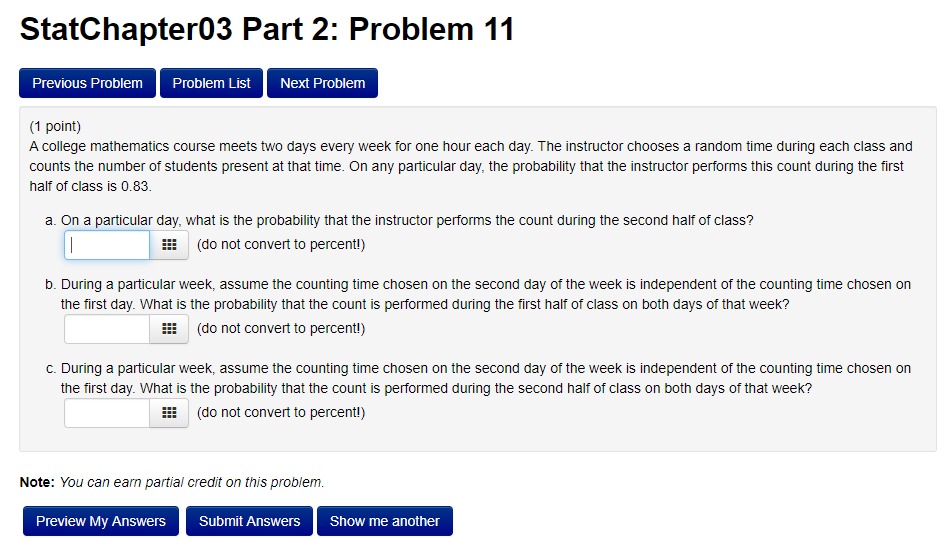 StatChapter03 Part 2: Problem 11

Previous Problem Problem List Next Problem

(1 point)
A college mathematics course meets two days every week for one hour each day. The instructor chooses a random time during each class and counts the number of students present at that time. On any particular day, the probability that the instructor performs this count during the first half of class is 0.83.

a. On a particular day, what is the probability that the instructor performs the count during the second half of class?
(do not convert to percent!)

b. During a particular week, assume the counting time chosen on the second day of the week is independent of the counting time chosen on the first day. What is the probability that the count is performed during the first half of class on both days of that week?
(do not convert to percent!)

c. During a particular week, assume the counting time chosen on the second day of the week is independent of the counting time chosen on the first day. What is the probability that the count is performed during the second half of class on both days of that week?
(do not convert to percent!)

Note: You can earn partial credit on this problem.

Preview My Answers Submit Answers Show me another